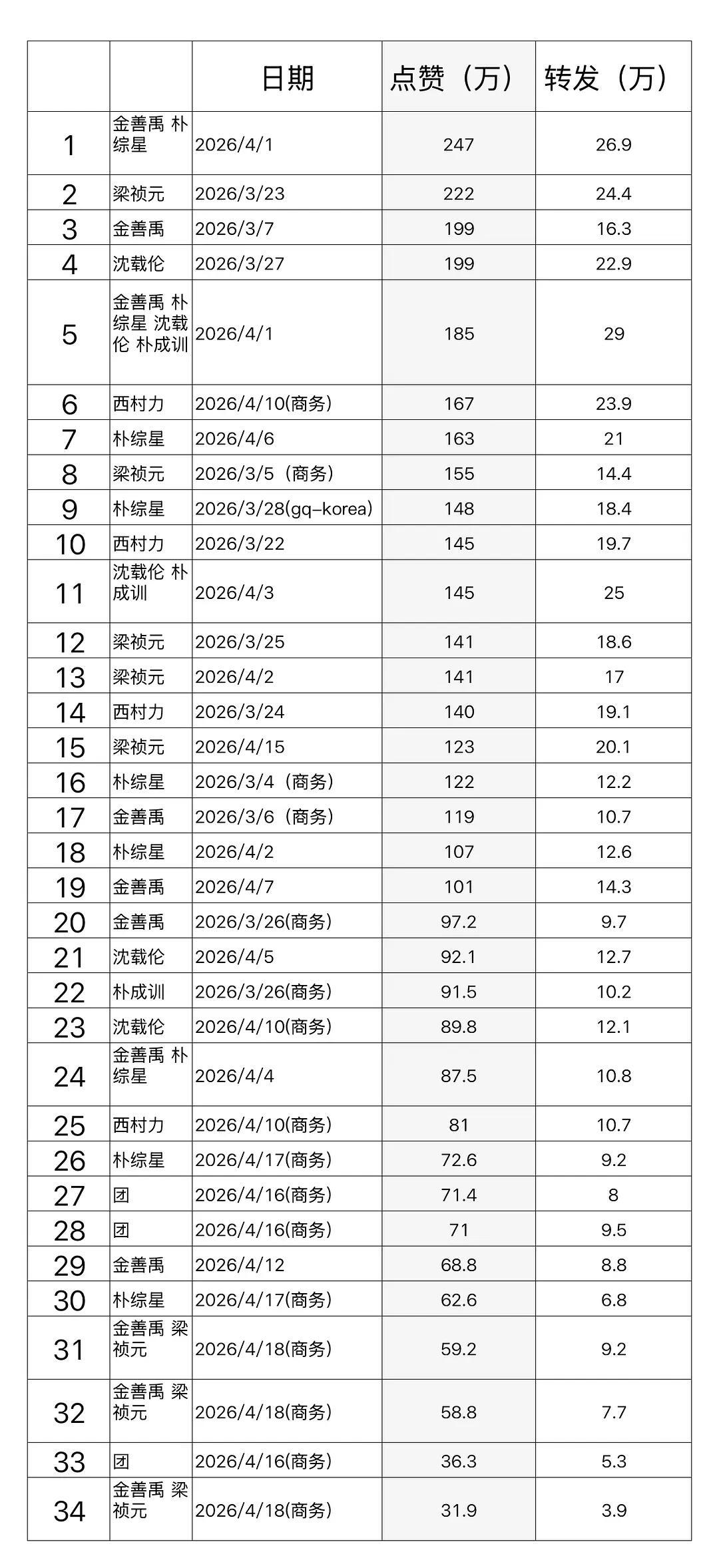 |  |  | 日期 | 点赞（万） | 转发（万） |
|---|---|---|---|---|
| 1 | 金善禹 朴综星 | 2026/4/1 | 247 | 26.9 |
| 2 | 梁祯元 | 2026/3/23 | 222 | 24.4 |
| 3 | 金善禹 | 2026/3/7 | 199 | 16.3 |
| 4 | 沈载伦 | 2026/3/27 | 199 | 22.9 |
| 5 | 金善禹 朴综星 沈载伦 朴成训 | 2026/4/1 | 185 | 29 |
| 6 | 西村力 | 2026/4/10(商务) | 167 | 23.9 |
| 7 | 朴综星 | 2026/4/6 | 163 | 21 |
| 8 | 梁祯元 | 2026/3/5（商务） | 155 | 14.4 |
| 9 | 朴综星 | 2026/3/28(gq-korea) | 148 | 18.4 |
| 10 | 西村力 | 2026/3/22 | 145 | 19.7 |
| 11 | 沈载伦 朴成训 | 2026/4/3 | 145 | 25 |
| 12 | 梁祯元 | 2026/3/25 | 141 | 18.6 |
| 13 | 梁祯元 | 2026/4/2 | 141 | 17 |
| 14 | 西村力 | 2026/3/24 | 140 | 19.1 |
| 15 | 梁祯元 | 2026/4/15 | 123 | 20.1 |
| 16 | 朴综星 | 2026/3/4（商务） | 122 | 12.2 |
| 17 | 金善禹 | 2026/3/6（商务） | 119 | 10.7 |
| 18 | 朴综星 | 2026/4/2 | 107 | 12.6 |
| 19 | 金善禹 | 2026/4/7 | 101 | 14.3 |
| 20 | 金善禹 | 2026/3/26(商务) | 97.2 | 9.7 |
| 21 | 沈载伦 | 2026/4/5 | 92.1 | 12.7 |
| 22 | 朴成训 | 2026/3/26(商务) | 91.5 | 10.2 |
| 23 | 沈载伦 | 2026/4/10(商务) | 89.8 | 12.1 |
| 24 | 金善禹 朴综星 | 2026/4/4 | 87.5 | 10.8 |
| 25 | 西村力 | 2026/4/10(商务) | 81 | 10.7 |
| 26 | 朴综星 | 2026/4/17(商务) | 72.6 | 9.2 |
| 27 | 团 | 2026/4/16(商务) | 71.4 | 8 |
| 28 | 团 | 2026/4/16(商务) | 71 | 9.5 |
| 29 | 金善禹 | 2026/4/12 | 68.8 | 8.8 |
| 30 | 朴综星 | 2026/4/17(商务) | 62.6 | 6.8 |
| 31 | 金善禹 梁祯元 | 2026/4/18(商务) | 59.2 | 9.2 |
| 32 | 金善禹 梁祯元 | 2026/4/18(商务) | 58.8 | 7.7 |
| 33 | 团 | 2026/4/16(商务) | 36.3 | 5.3 |
| 34 | 金善禹 梁祯元 | 2026/4/18(商务) | 31.9 | 3.9 |